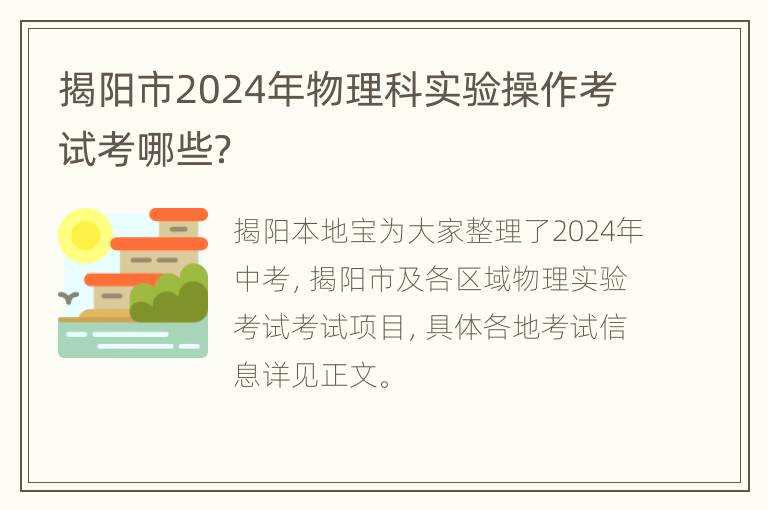 揭阳市2024年物理科实验操作考试考哪些?

揭阳本地宝为大家整理了2024年中考, 揭阳市及各区域物理实验考试考试项目, 具体各地考试信息详见正文。